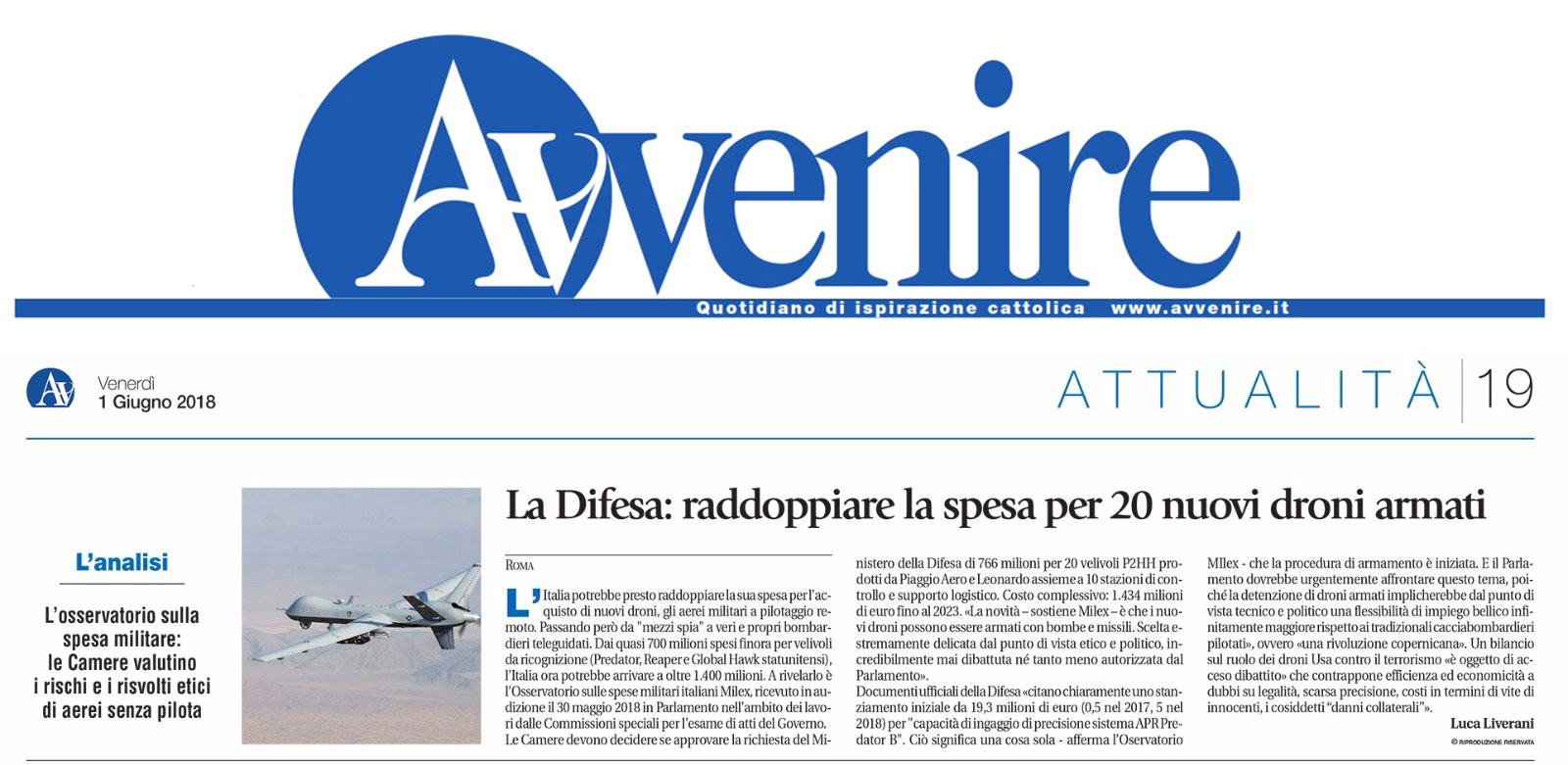 Avvenire

Quotidiano di ispirazione cattolica www.avvenire.it

Venerdì
1 Giugno 2018

ATTUALITÀ 19

L'analisi

L'osservatorio sulla spesa militare: le Camere valutino i rischi e i risvolti etici di aerei senza pilota

La Difesa: raddoppiare la spesa per 20 nuovi droni armati

ROMA

L'Italia potrebbe presto raddoppiare la sua spesa per l'acquisto di nuovi droni, gli aerei militari a pilotaggio remoto. Passando però da "mezzi spia" a veri e propri bombardieri teleguidati. Dai quasi 700 milioni spesi finora per velivoli da ricognizione (Predator, Reaper e Global Hawk statunitensi), l'Italia ora potrebbe arrivare a oltre 1.400 milioni. A rivelarlo è l'Osservatorio sulle spese militari italiani Milex, ricevuto in audizione il 30 maggio 2018 in Parlamento nell'ambito dei lavori dalle Commissioni speciali per l'esame di atti del Governo. Le Camere devono decidere se approvare la richiesta del Ministero della Difesa di 766 milioni per 20 velivoli P2HH prodotti da Piaggio Aero e Leonardo assieme a 10 stazioni di controllo e supporto logistico. Costo complessivo: 1.434 milioni di euro fino al 2023. «La novità – sostiene Milex – è che i nuovi droni possono essere armati con bombe e missili. Scelta estremamente delicata dal punto di vista etico e politico, incredibilmente mai dibattuta né tanto meno autorizzata dal Parlamento».
Documenti ufficiali della Difesa «citano chiaramente uno stanziamento iniziale da 19,3 milioni di euro (0,5 nel 2017, 5 nel 2018) per "capacità di ingaggio di precisione sistema APR Predator B". Ciò significa una cosa sola - afferma l'Osservatorio MIlex - che la procedura di armamento è iniziata. E il Parlamento dovrebbe urgentemente affrontare questo tema, poiché la detenzione di droni armati implicherebbe dal punto di vista tecnico e politico una flessibilità di impiego bellico infinitamente maggiore rispetto ai tradizionali cacciabombardieri pilotati», ovvero «una rivoluzione copernicana». Un bilancio sul ruolo dei droni Usa contro il terrorismo «è oggetto di acceso dibattito» che contrappone efficienza ed economicità a dubbi su legalità, scarsa precisione, costi in termini di vite di innocenti, i cosiddetti "danni collaterali"».

Luca Liverani
© RIPRODUZIONE RISERVATA